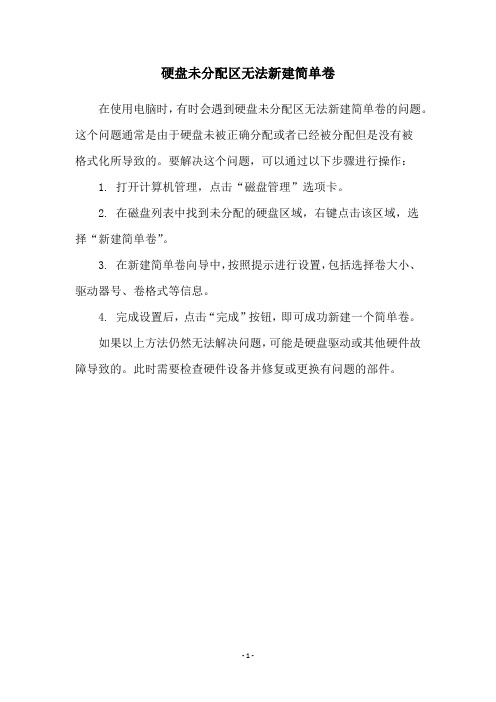 硬盘未分配区无法新建简单卷

在使用电脑时，有时会遇到硬盘未分配区无法新建简单卷的问题。这个问题通常是由于硬盘未被正确分配或者已经被分配但是没有被格式化所导致的。要解决这个问题，可以通过以下步骤进行操作：

1. 打开计算机管理，点击“磁盘管理”选项卡。

2. 在磁盘列表中找到未分配的硬盘区域，右键点击该区域，选择“新建简单卷”。

3. 在新建简单卷向导中，按照提示进行设置，包括选择卷大小、驱动器号、卷格式等信息。

4. 完成设置后，点击“完成”按钮，即可成功新建一个简单卷。

如果以上方法仍然无法解决问题，可能是硬盘驱动或其他硬件故障导致的。此时需要检查硬件设备并修复或更换有问题的部件。

- 1 -